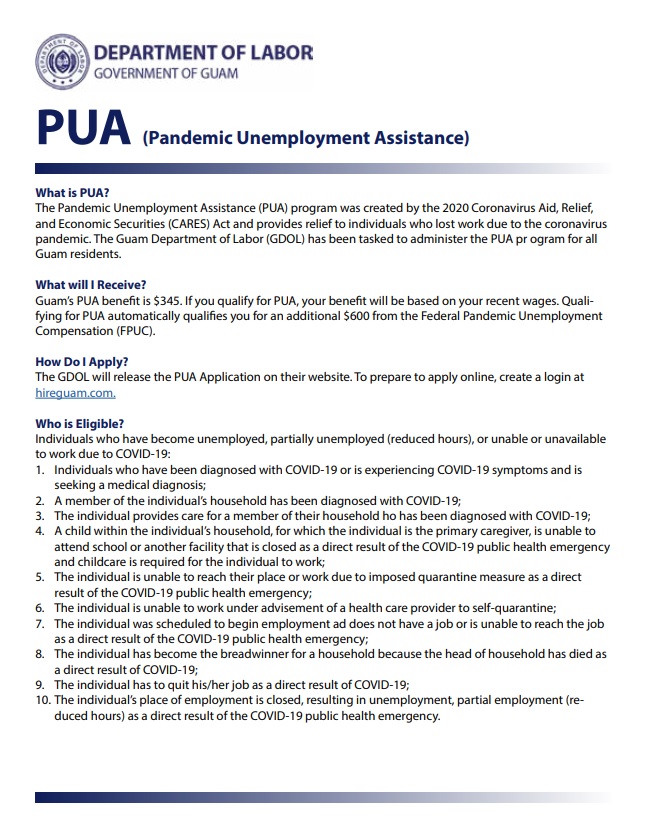 DEPARTMENT OF LABOR
GOVERNMENT OF GUAM

PUA (Pandemic Unemployment Assistance)

What is PUA?
The Pandemic Unemployment Assistance (PUA) program was created by the 2020 Coronavirus Aid, Relief, and Economic Securities (CARES) Act and provides relief to individuals who lost work due to the coronavirus pandemic. The Guam Department of Labor (GDOL) has been tasked to administer the PUA pr ogram for all Guam residents.

What will I Receive?
Guam's PUA benefit is $345. If you qualify for PUA, your benefit will be based on your recent wages. Qualifying for PUA automatically qualifies you for an additional $600 from the Federal Pandemic Unemployment Compensation (FPUC).

How Do I Apply?
The GDOL will release the PUA Application on their website. To prepare to apply online, create a login at hireguam.com.

Who is Eligible?
Individuals who have become unemployed, partially unemployed (reduced hours), or unable or unavailable to work due to COVID-19:
1. Individuals who have been diagnosed with COVID-19 or is experiencing COVID-19 symptoms and is seeking a medical diagnosis;
2. A member of the individual's household has been diagnosed with COVID-19;
3. The individual provides care for a member of their household ho has been diagnosed with COVID-19;
4. A child within the individual's household, for which the individual is the primary caregiver, is unable to attend school or another facility that is closed as a direct result of the COVID-19 public health emergency and childcare is required for the individual to work;
5. The individual is unable to reach their place or work due to imposed quarantine measure as a direct result of the COVID-19 public health emergency;
6. The individual is unable to work under advisement of a health care provider to self-quarantine;
7. The individual was scheduled to begin employment ad does not have a job or is unable to reach the job as a direct result of the COVID-19 public health emergency;
8. The individual has become the breadwinner for a household because the head of household has died as a direct result of COVID-19;
9. The individual has to quit his/her job as a direct result of COVID-19;
10. The individual's place of employment is closed, resulting in unemployment, partial employment (reduced hours) as a direct result of the COVID-19 public health emergency.